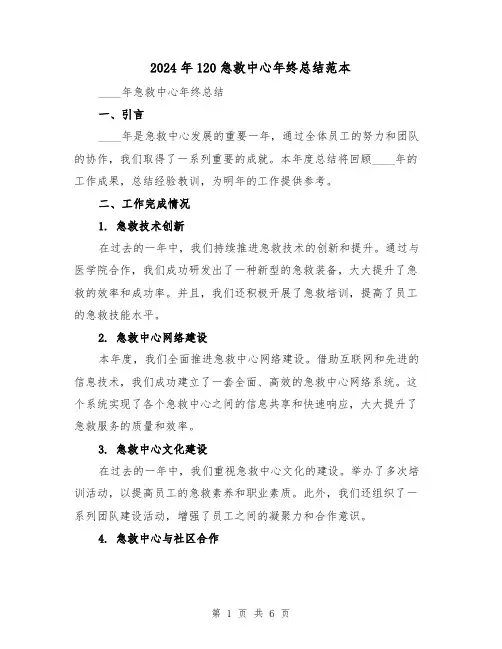 2024年120急救中心年终总结范本

____年急救中心年终总结

一、引言

____年是急救中心发展的重要一年，通过全体员工的努力和团队的协作，我们取得了一系列重要的成就。本年度总结将回顾____年的工作成果，总结经验教训，为明年的工作提供参考。

二、工作完成情况

1. 急救技术创新

在过去的一年中，我们持续推进急救技术的创新和提升。通过与医学院合作，我们成功研发出了一种新型的急救装备，大大提升了急救的效率和成功率。并且，我们还积极开展了急救培训，提高了员工的急救技能水平。

2. 急救中心网络建设

本年度，我们全面推进急救中心网络建设。借助互联网和先进的信息技术，我们成功建立了一套全面、高效的急救中心网络系统。这个系统实现了各个急救中心之间的信息共享和快速响应，大大提升了急救服务的质量和效率。

3. 急救中心文化建设

在过去的一年中，我们重视急救中心文化的建设。举办了多次培训活动，以提高员工的急救素养和职业素质。此外，我们还组织了一系列团队建设活动，增强了员工之间的凝聚力和合作意识。

4. 急救中心与社区合作

第 1 页 共 6 页